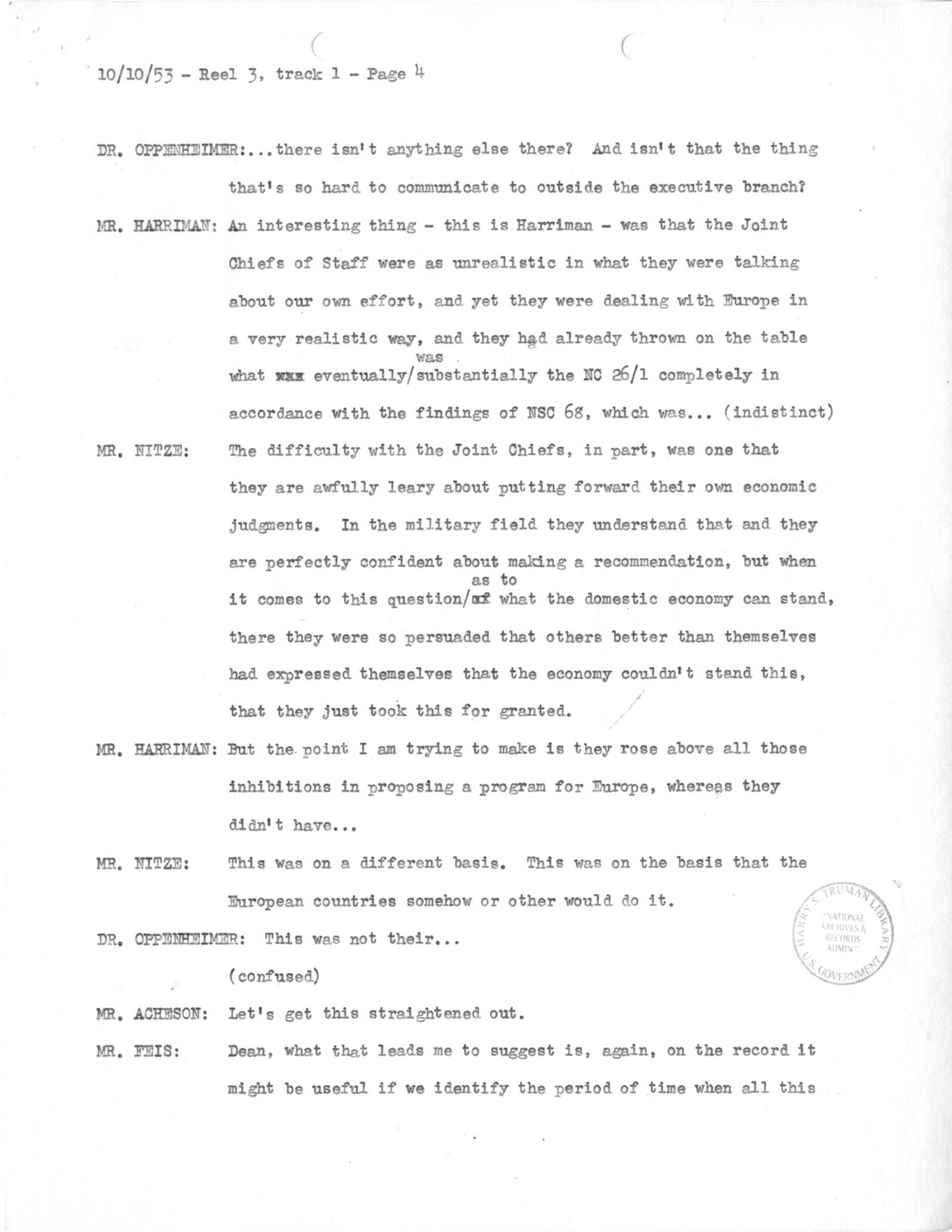 10/10/53 - Reel 3, track 1 - Page 4

DR. OPPENHEIMER:...there isn't anything else there? And isn't that the thing that's so hard to communicate to outside the executive branch?

MR. HARRIMAN: An interesting thing - this is Harriman - was that the Joint Chiefs of Staff were as unrealistic in what they were talking about our own effort, and yet they were dealing with Europe in a very realistic way, and they had already thrown on the table what was eventually/substantially the NC 26/1 completely in accordance with the findings of NSC 68, which was... (indistinct)

MR. NITZE: The difficulty with the Joint Chiefs, in part, was one that they are awfully leary about putting forward their own economic judgments. In the military field they understand that and they are perfectly confident about making a recommendation, but when it comes to this question/as to what the domestic economy can stand, there they were so persuaded that others better than themselves had expressed themselves that the economy couldn't stand this, that they just took this for granted.

MR. HARRIMAN: But the point I am trying to make is they rose above all those inhibitions in proposing a program for Europe, whereas they didn't have...

MR. NITZE: This was on a different basis. This was on the basis that the European countries somehow or other would do it.

DR. OPPENHEIMER: This was not their...

(confused)

MR. ACHESON: Let's get this straightened out.

MR. FEIS: Dean, what that leads me to suggest is, again, on the record it might be useful if we identify the period of time when all this

HARRY S. TRUMAN LIBRARY NATIONAL ARCHIVES & RECORDS ADMIN U.S. GOVERNMENT